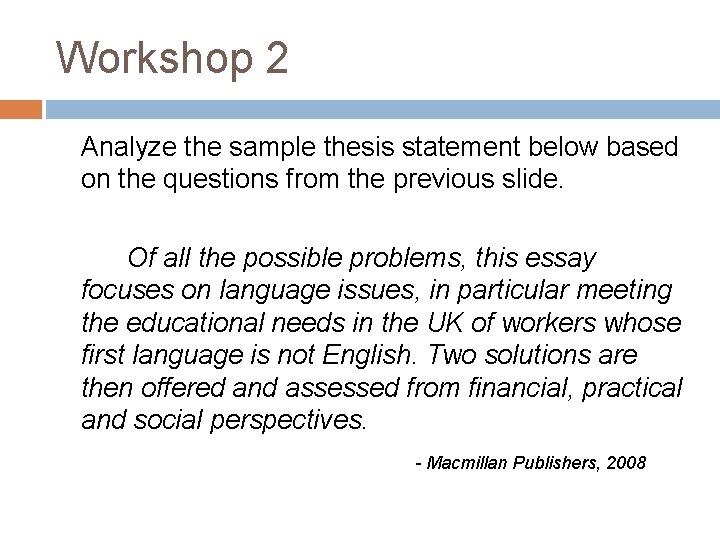 Workshop 2

Analyze the sample thesis statement below based on the questions from the previous slide.

Of all the possible problems, this essay focuses on language issues, in particular meeting the educational needs in the UK of workers whose first language is not English. Two solutions are then offered and assessed from financial, practical and social perspectives.

- Macmillan Publishers, 2008